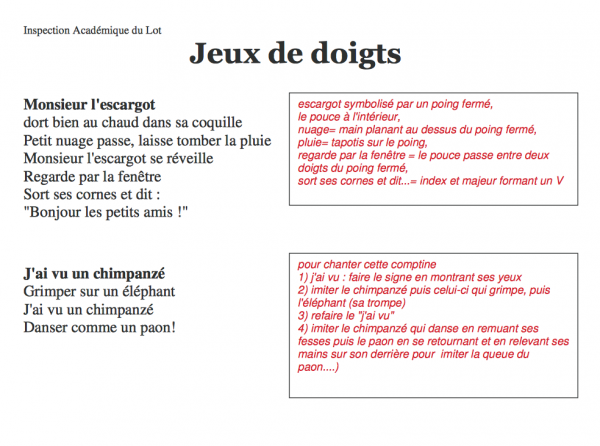 Inspection Académique du Lot

Jeux de doigts

Monsieur l'escargot
dort bien au chaud dans sa coquille
Petit nuage passe, laisse tomber la pluie
Monsieur l'escargot se réveille
Regarde par la fenêtre
Sort ses cornes et dit :
"Bonjour les petits amis !"

escargot symbolisé par un poing fermé,
le pouce à l'intérieur,
nuage= main planant au dessus du poing fermé,
pluie= tapotis sur le poing,
regarde par la fenêtre = le pouce passe entre deux doigts du poing fermé,
sort ses cornes et dit...= index et majeur formant un V

J'ai vu un chimpanzé
Grimper sur un éléphant
J'ai vu un chimpanzé
Danser comme un paon!

pour chanter cette comptine
1) j'ai vu : faire le signe en montrant ses yeux
2) imiter le chimpanzé puis celui-ci qui grimpe, puis l'éléphant (sa trompe)
3) refaire le "j'ai vu"
4) imiter le chimpanzé qui danse en remuant ses fesses puis le paon en se retournant et en relevant ses mains sur son derrière pour imiter la queue du paon....)